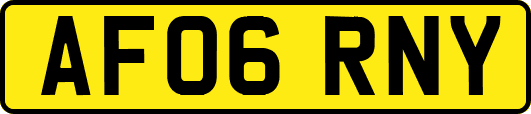 AF06 RNY